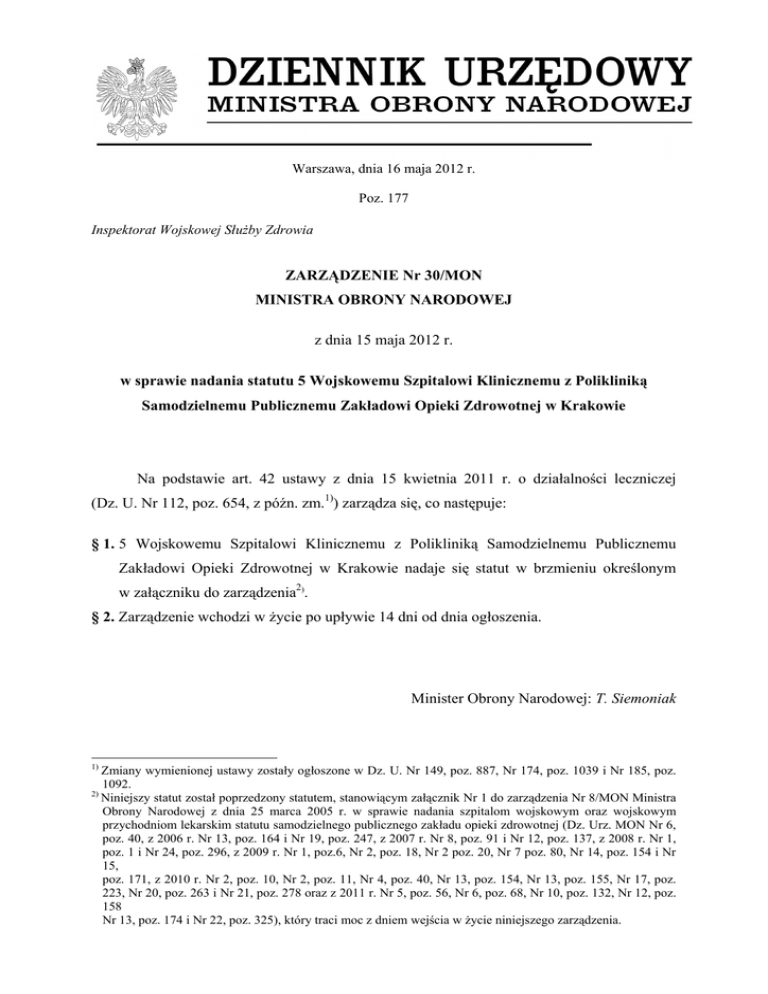 DZIENNIK URZĘDOWY
MINISTRA OBRONY NARODOWEJ

Warszawa, dnia 16 maja 2012 r.

Poz. 177

Inspektorat Wojskowej Służby Zdrowia

ZARZĄDZENIE Nr 30/MON
MINISTRA OBRONY NARODOWEJ

z dnia 15 maja 2012 r.

w sprawie nadania statutu 5 Wojskowemu Szpitalowi Klinicznemu z Polikliniką Samodzielnemu Publicznemu Zakładowi Opieki Zdrowotnej w Krakowie

Na podstawie art. 42 ustawy z dnia 15 kwietnia 2011 r. o działalności leczniczej (Dz. U. Nr 112, poz. 654, z późn. zm.$^{1)}$) zarządza się, co następuje:

§ 1. 5 Wojskowemu Szpitalowi Klinicznemu z Polikliniką Samodzielnemu Publicznemu Zakładowi Opieki Zdrowotnej w Krakowie nadaje się statut w brzmieniu określonym w załączniku do zarządzenia$^{2)}$.

§ 2. Zarządzenie wchodzi w życie po upływie 14 dni od dnia ogłoszenia.

Minister Obrony Narodowej: T. Siemoniak

$^{1)}$ Zmiany wymienionej ustawy zostały ogłoszone w Dz. U. Nr 149, poz. 887, Nr 174, poz. 1039 i Nr 185, poz. 1092.
$^{2)}$ Niniejszy statut został poprzedzony statutem, stanowiącym załącznik Nr 1 do zarządzenia Nr 8/MON Ministra Obrony Narodowej z dnia 25 marca 2005 r. w sprawie nadania szpitalom wojskowym oraz wojskowym przychodniom lekarskim statutu samodzielnego publicznego zakładu opieki zdrowotnej (Dz. Urz. MON Nr 6, poz. 40, z 2006 r. Nr 13, poz. 164 i Nr 19, poz. 247, z 2007 r. Nr 8, poz. 91 i Nr 12, poz. 137, z 2008 r. Nr 1, poz. 1 i Nr 24, poz. 296, z 2009 r. Nr 1, poz.6, Nr 2, poz. 18, Nr 2 poz. 20, Nr 7 poz. 80, Nr 14, poz. 154 i Nr 15,
poz. 171, z 2010 r. Nr 2, poz. 10, Nr 2, poz. 11, Nr 4, poz. 40, Nr 13, poz. 154, Nr 13, poz. 155, Nr 17, poz. 223, Nr 20, poz. 263 i Nr 21, poz. 278 oraz z 2011 r. Nr 5, poz. 56, Nr 6, poz. 68, Nr 10, poz. 132, Nr 12, poz. 158
Nr 13, poz. 174 i Nr 22, poz. 325), który traci moc z dniem wejścia w życie niniejszego zarządzenia.